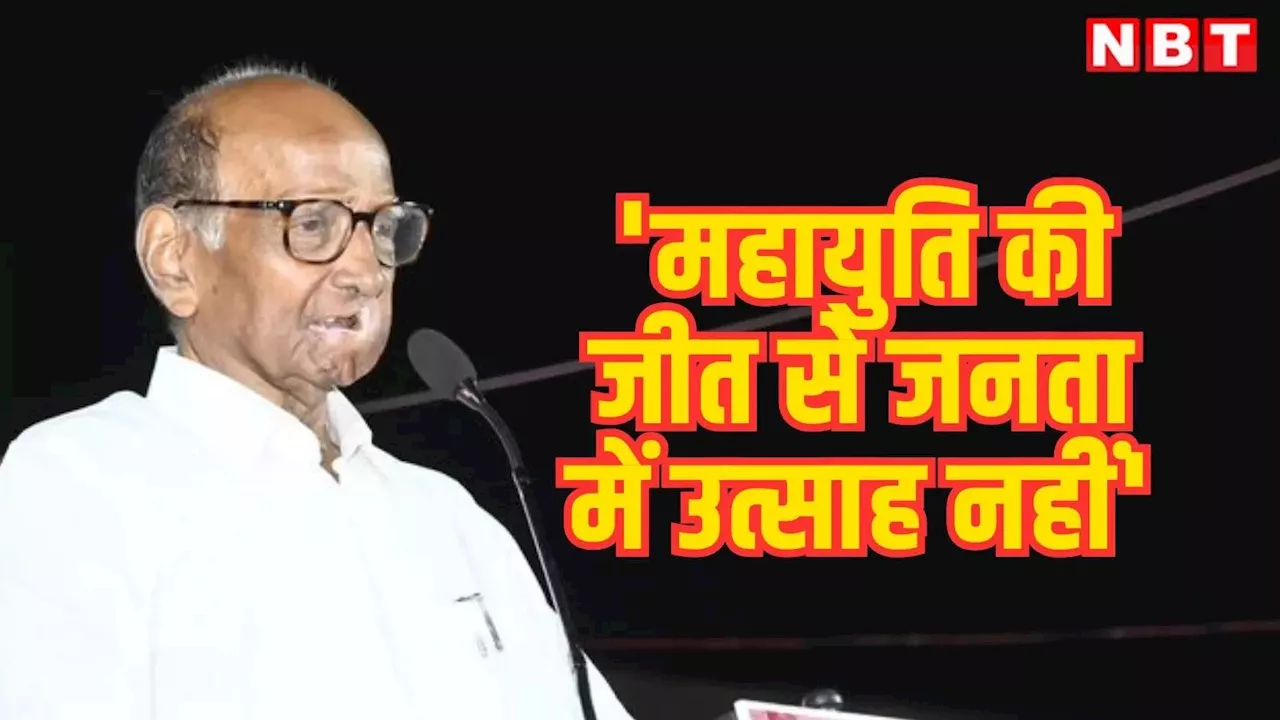 NBT

'महायुति की जीत से जनता में उत्साह नहीं'